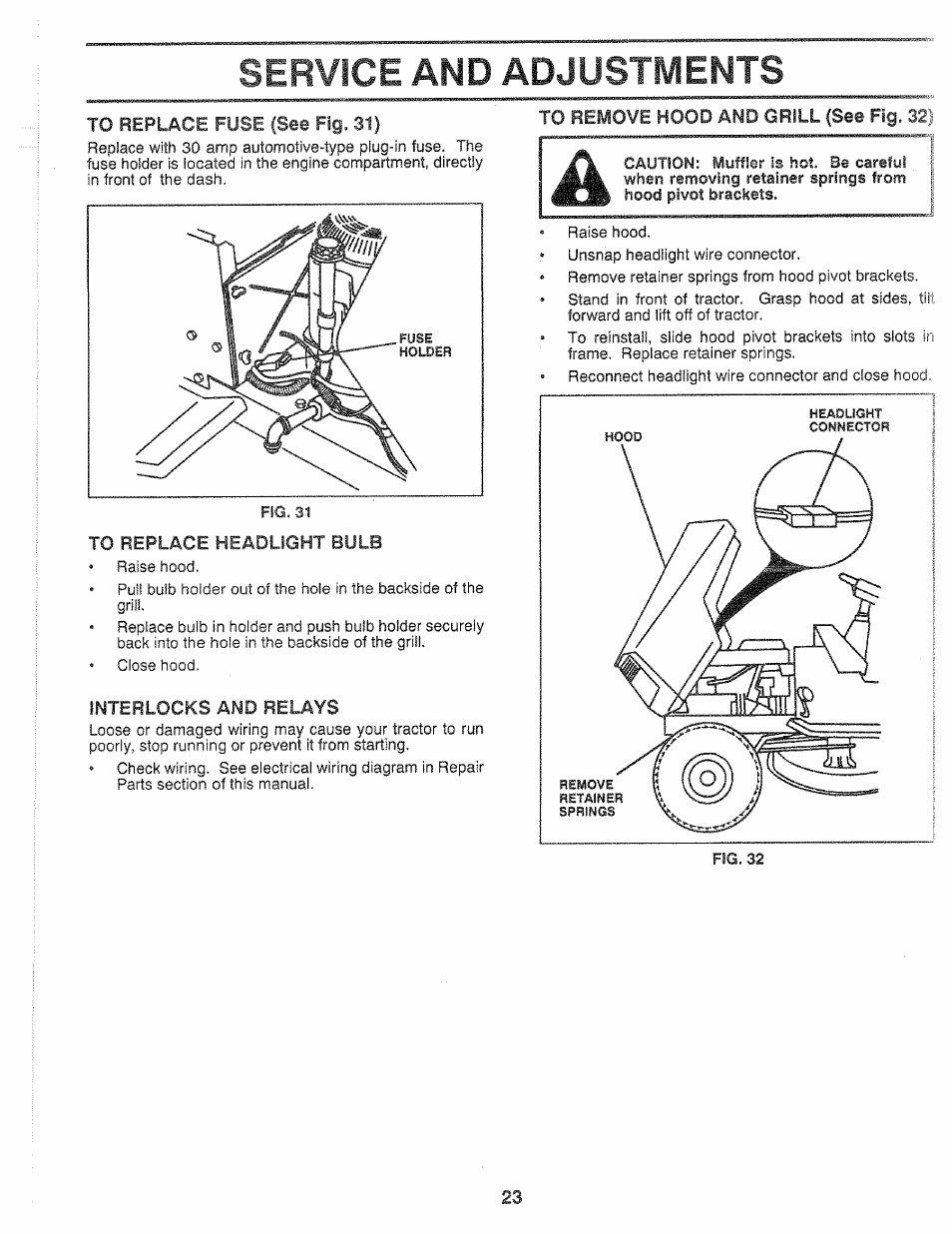 SERVICE AND ADJUSTMENTS

TO REPLACE FUSE (See Fig. 31)

Replace with 30 amp automotive-type plug-in fuse. The fuse holder is located in the engine compartment, directly in front of the dash.

FUSE HOLDER

FIG. 31

TO REPLACE HEADLIGHT BULB

• Raise hood.
• Pull bulb holder out of the hole in the backside of the grill.
• Replace bulb in holder and push bulb holder securely back into the hole in the backside of the grill.
• Close hood.

INTERLOCKS AND RELAYS

Loose or damaged wiring may cause your tractor to run poorly, stop running or prevent it from starting.

• Check wiring. See electrical wiring diagram in Repair Parts section of this manual.

TO REMOVE HOOD AND GRILL (See Fig. 32)

CAUTION: Muffler is hot. Be careful when removing retainer springs from hood pivot brackets.

• Raise hood.
• Unsnap headlight wire connector.
• Remove retainer springs from hood pivot brackets.
• Stand in front of tractor. Grasp hood at sides, tilt forward and lift off of tractor.
• To reinstall, slide hood pivot brackets into slots in frame. Replace retainer springs.
• Reconnect headlight wire connector and close hood.

HOOD

HEADLIGHT CONNECTOR

REMOVE RETAINER SPRINGS

FIG. 32

23